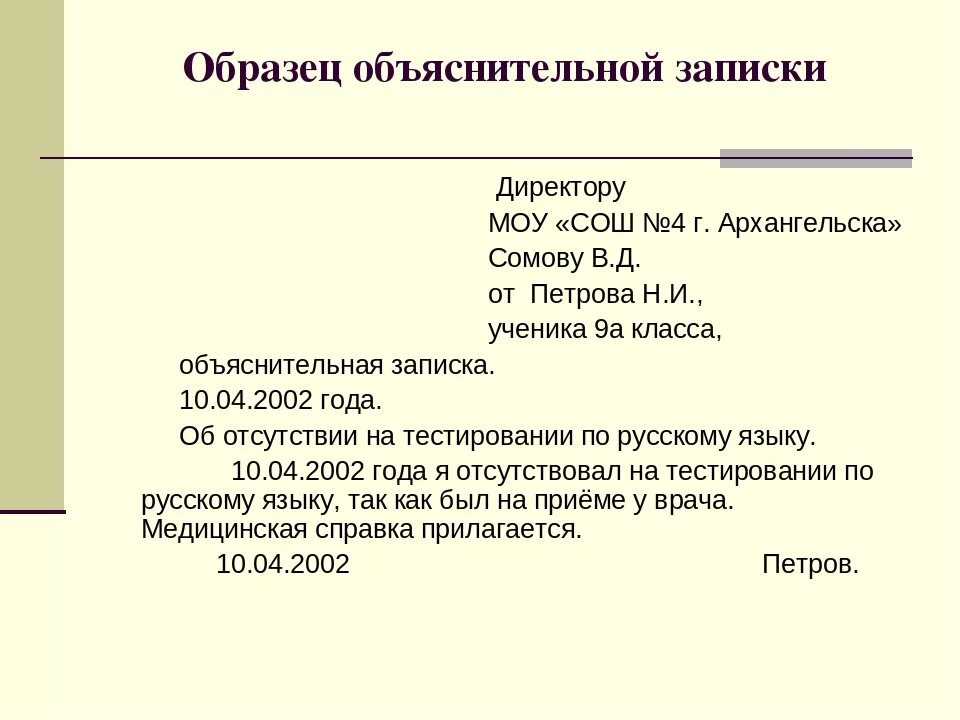 Образец объяснительной записки

Директору
МОУ «СОШ №4 г. Архангельска»
Сомову В.Д.
от Петрова Н.И.,
ученика 9а класса,

объяснительная записка.

10.04.2002 года.

Об отсутствии на тестировании по русскому языку.

10.04.2002 года я отсутствовал на тестировании по русскому языку, так как был на приёме у врача. Медицинская справка прилагается.

10.04.2002 Петров.